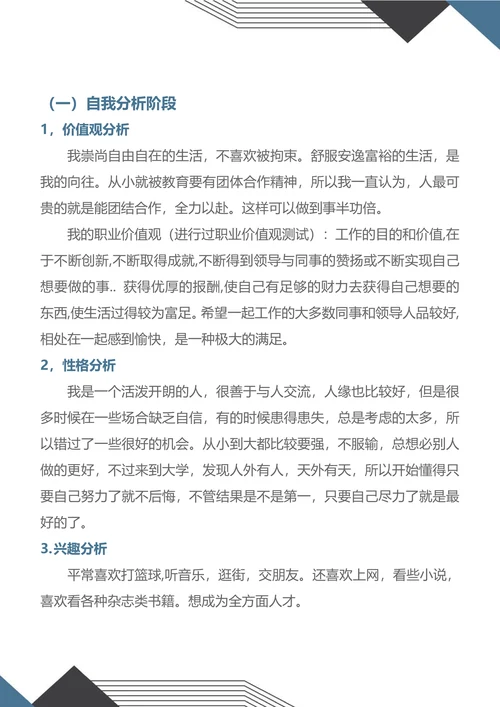 （一）自我分析阶段

1，价值观分析

我崇尚自由自在的生活，不喜欢被拘束。舒服安逸富裕的生活，是我的向往。从小就被教育要有团体合作精神，所以我一直认为，人最可贵的就是能团结合作，全力以赴。这样可以做到事半功倍。

我的职业价值观（进行过职业价值观测试）：工作的目的和价值,在于不断创新,不断取得成就,不断得到领导与同事的赞扬或不断实现自己想要做的事.. 获得优厚的报酬,使自己有足够的财力去获得自己想要的东西,使生活过得较为富足。希望一起工作的大多数同事和领导人品较好,相处在一起感到愉快，是一种极大的满足。

2，性格分析

我是一个活泼开朗的人，很善于与人交流，人缘也比较好，但是很多时候在一些场合缺乏自信，有的时候患得患失，总是考虑的太多，所以错过了一些很好的机会。从小到大都比较要强，不服输，总想必别人做的更好，不过来到大学，发现人外有人，天外有天，所以开始懂得只要自己努力了就不后悔，不管结果是不是第一，只要自己尽力了就是最好的了。

3.兴趣分析

平常喜欢打篮球,听音乐，逛街，交朋友。还喜欢上网，看些小说，喜欢看各种杂志类书籍。想成为全方面人才。